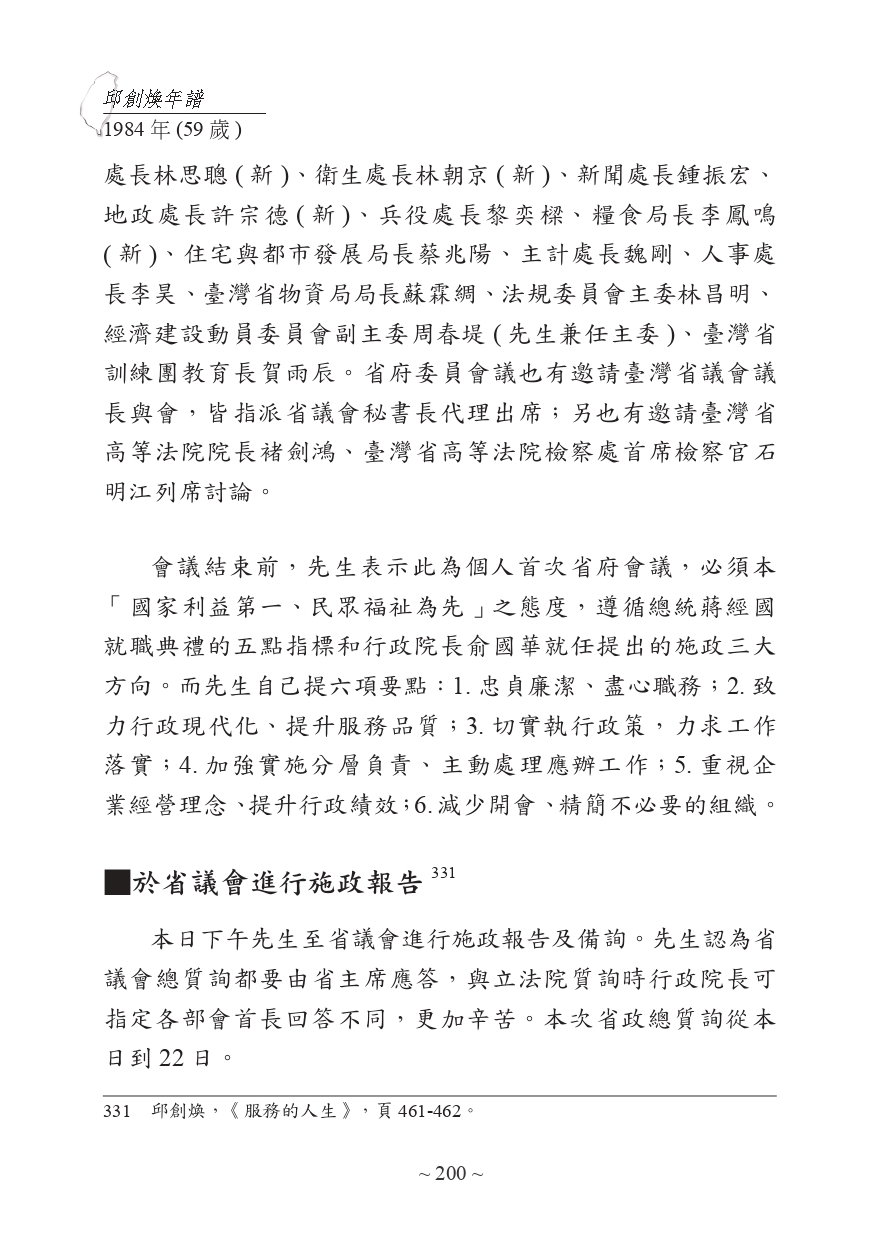 邱創煥年譜
1984年(59歲)

處長林思聰(新)、衛生處長林朝京(新)、新聞處長鍾振宏、地政處長許宗德(新)、兵役處長黎奕樑、糧食局長李鳳鳴(新)、住宅與都市發展局長蔡兆陽、主計處長魏剛、人事處長李昊、臺灣省物資局局長蘇霖綢、法規委員會主委林昌明、經濟建設動員委員會副主委周春堤(先生兼任主委)、臺灣省訓練團教育長賀雨辰。省府委員會議也有邀請臺灣省議會議長與會,皆指派省議會秘書長代理出席;另也有邀請臺灣省高等法院院長褚劍鴻、臺灣省高等法院檢察處首席檢察官石明江列席討論。

會議結束前,先生表示此為個人首次省府會議,必須本「國家利益第一、民眾福祉為先」之態度,遵循總統蔣經國就職典禮的五點指標和行政院長俞國華就任提出的施政三大方向。而先生自己提六項要點:1.忠貞廉潔、盡心職務;2.致力行政現代化、提升服務品質;3.切實執行政策,力求工作落實;4.加強實施分層負責、主動處理應辦工作;5.重視企業經營理念、提升行政績效;6.減少開會、精簡不必要的組織。

■於省議會進行施政報告$^{331}$

本日下午先生至省議會進行施政報告及備詢。先生認為省議會總質詢都要由省主席應答,與立法院質詢時行政院長可指定各部會首長回答不同,更加辛苦。本次省政總質詢從本日到22日。

331 邱創煥,《服務的人生》,頁461-462。

~ 200 ~